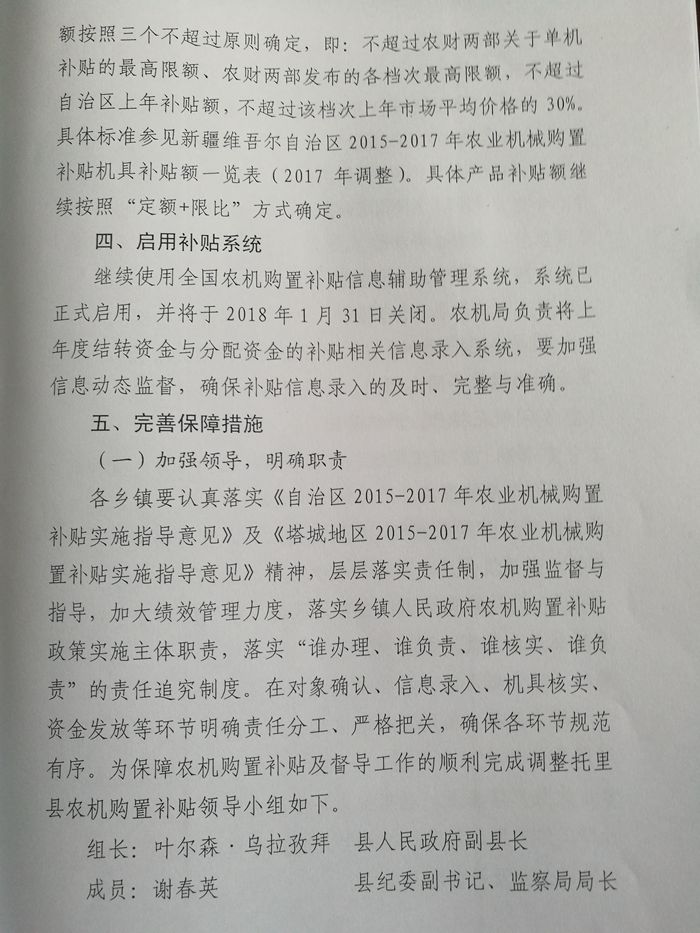 额按照三个不超过原则确定，即：不超过农财两部关于单机补贴的最高限额、农财两部发布的各档次最高限额，不超过自治区上年补贴额，不超过该档次上年市场平均价格的 30%。具体标准参见新疆维吾尔自治区 2015-2017 年农业机械购置补贴机具补贴额一览表（2017 年调整）。具体产品补贴额继续按照“定额+限比”方式确定。

四、启用补贴系统

继续使用全国农机购置补贴信息辅助管理系统，系统已正式启用，并将于 2018 年 1 月 31 日关闭。农机局负责将上年度结转资金与分配资金的补贴相关信息录入系统，要加强信息动态监督，确保补贴信息录入的及时、完整与准确。

五、完善保障措施

（一）加强领导，明确职责

各乡镇要认真落实《自治区 2015-2017 年农业机械购置补贴实施指导意见》及《塔城地区 2015-2017 年农业机械购置补贴实施指导意见》精神，层层落实责任制，加强监督与指导，加大绩效管理力度，落实乡镇人民政府农机购置补贴政策实施主体职责，落实“谁办理、谁负责、谁核实、谁负责”的责任追究制度。在对象确认、信息录入、机具核实、资金发放等环节明确责任分工、严格把关，确保各环节规范有序。为保障农机购置补贴及督导工作的顺利完成调整托里县农机购置补贴领导小组如下。

组长：叶尔森·乌拉孜拜　县人民政府副县长

成员：谢春英　县纪委副书记、监察局局长